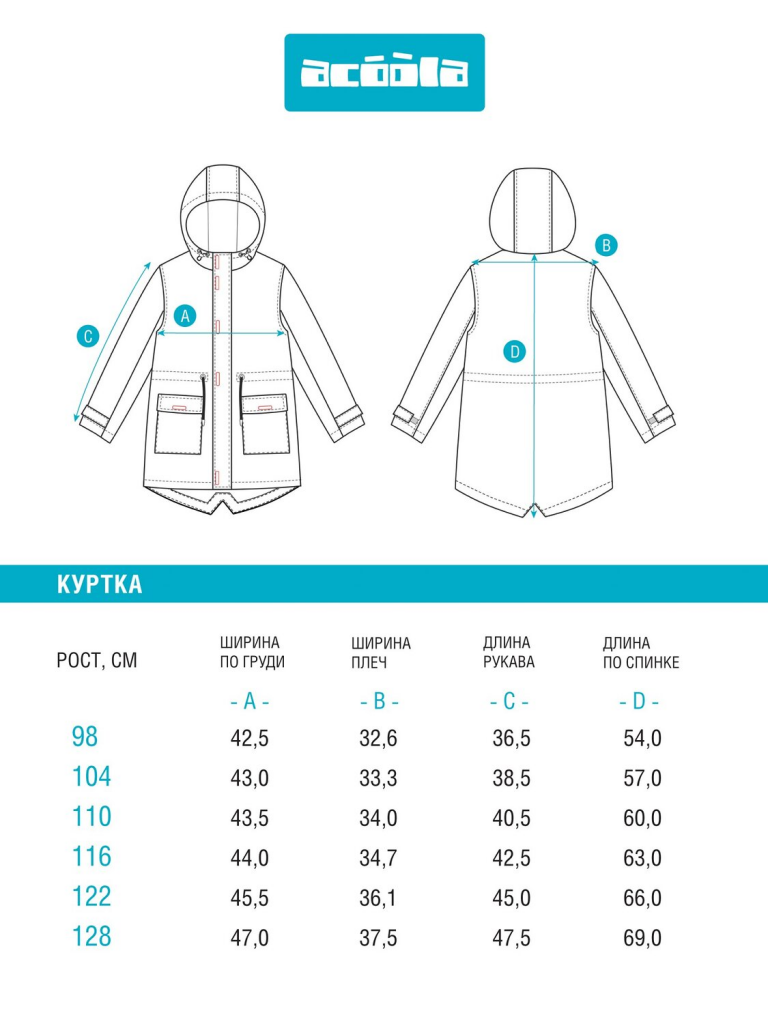 acoola

C

A

B

D

КУРТКА

| РОСТ, СМ | ШИРИНА ПО ГРУДИ | ШИРИНА ПЛЕЧ | ДЛИНА РУКАВА | ДЛИНА ПО СПИНКЕ |
|---|---|---|---|---|
| | - A - | - B - | - C - | - D - |
| 98 | 42,5 | 32,6 | 36,5 | 54,0 |
| 104 | 43,0 | 33,3 | 38,5 | 57,0 |
| 110 | 43,5 | 34,0 | 40,5 | 60,0 |
| 116 | 44,0 | 34,7 | 42,5 | 63,0 |
| 122 | 45,5 | 36,1 | 45,0 | 66,0 |
| 128 | 47,0 | 37,5 | 47,5 | 69,0 |